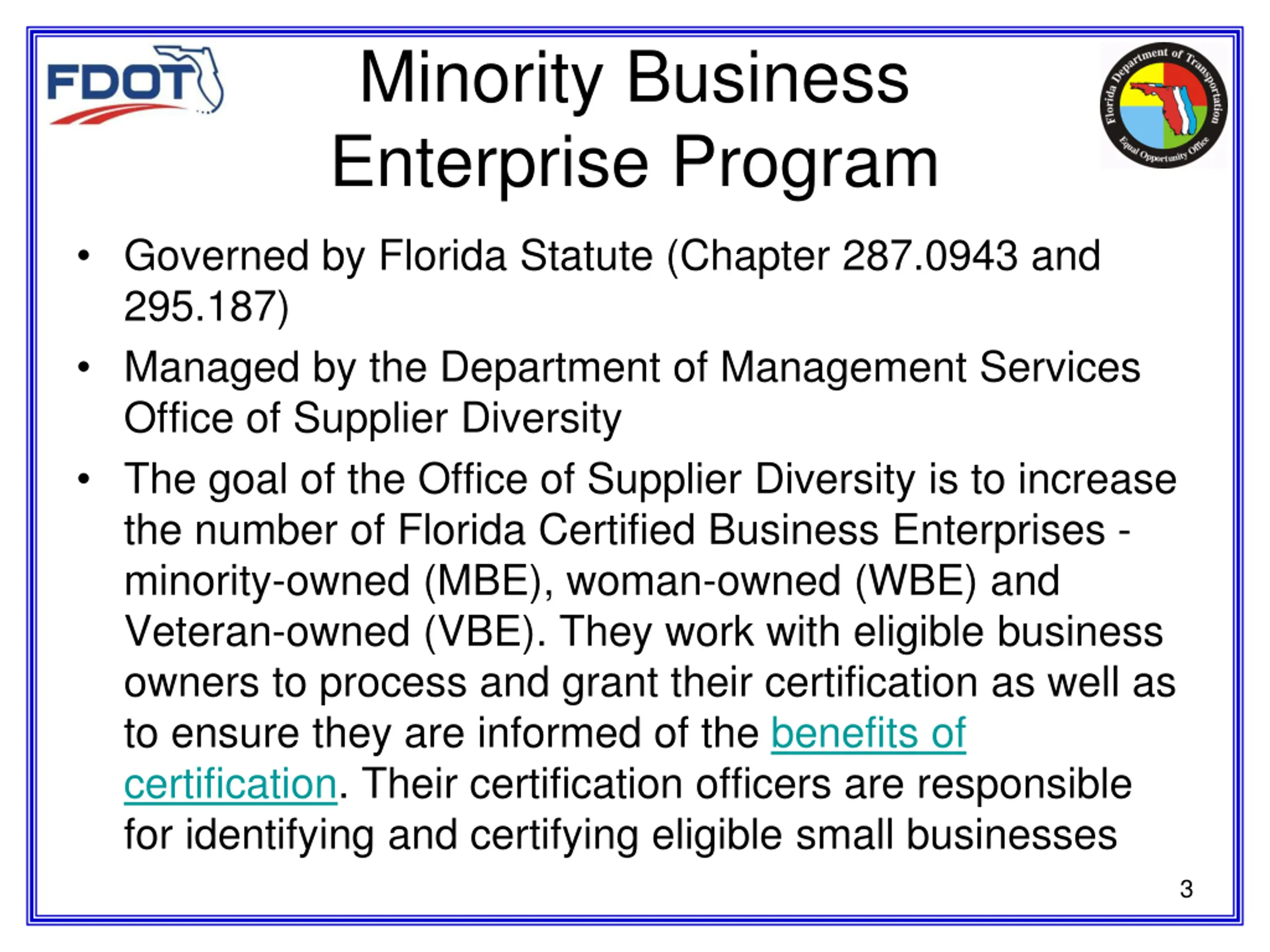 FDOT

Minority Business Enterprise Program

Florida Department of Transportation
Equal Opportunity Office

• Governed by Florida Statute (Chapter 287.0943 and 295.187)

• Managed by the Department of Management Services Office of Supplier Diversity

• The goal of the Office of Supplier Diversity is to increase the number of Florida Certified Business Enterprises - minority-owned (MBE), woman-owned (WBE) and Veteran-owned (VBE). They work with eligible business owners to process and grant their certification as well as to ensure they are informed of the benefits of certification. Their certification officers are responsible for identifying and certifying eligible small businesses

3